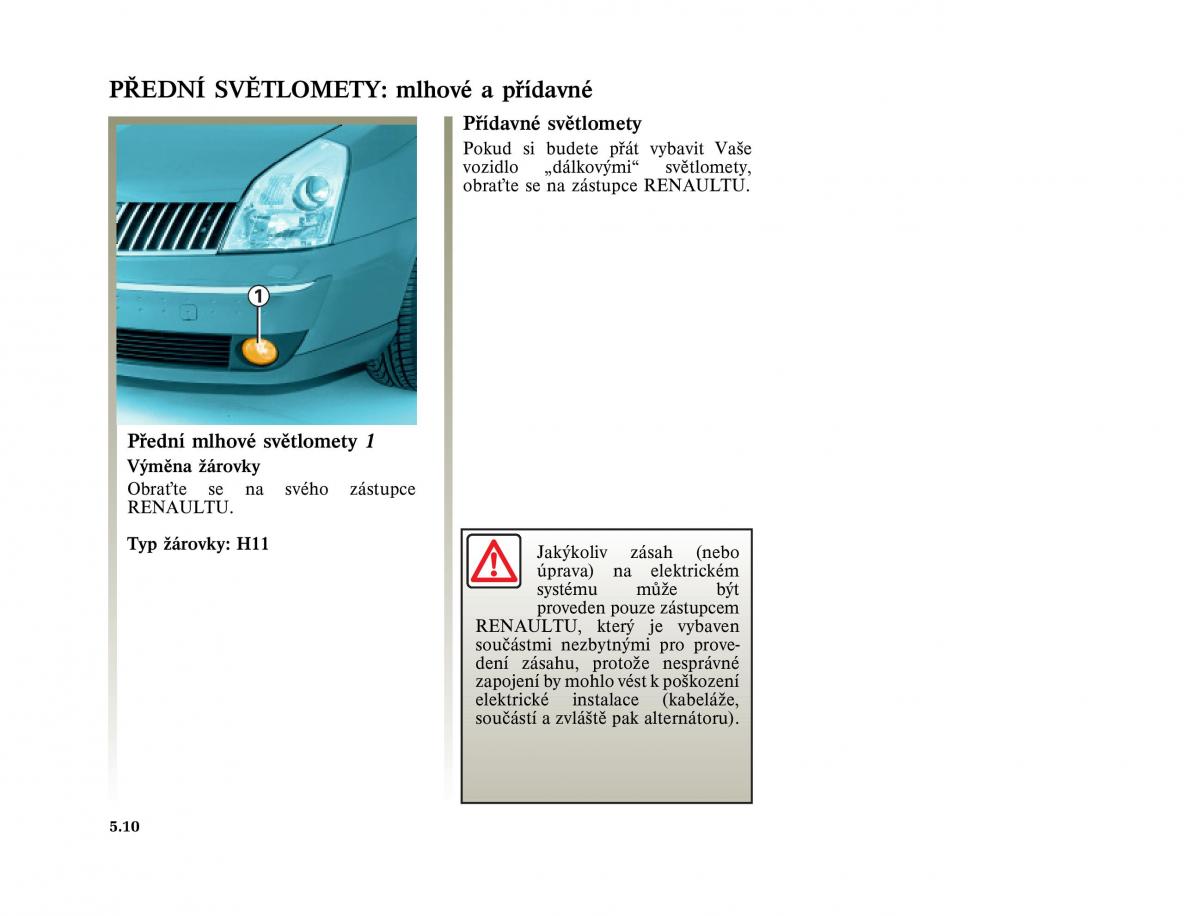 PŘEDNÍ SVĚTLOMETY: mlhové a přídavné

1

Přední mlhové světlomety 1

Výměna žárovky

Obraťte se na svého zástupce RENAULTU.

Typ žárovky: H11

Přídavné světlomety

Pokud si budete přát vybavit Vaše vozidlo „dálkovými“ světlomety, obraťte se na zástupce RENAULTU.

Jakýkoliv zásah (nebo úprava) na elektrickém systému může být proveden pouze zástupcem RENAULTU, který je vybaven součástmi nezbytnými pro provedení zásahu, protože nesprávné zapojení by mohlo vést k poškození elektrické instalace (kabeláže, součástí a zvláště pak alternátoru).

5.10